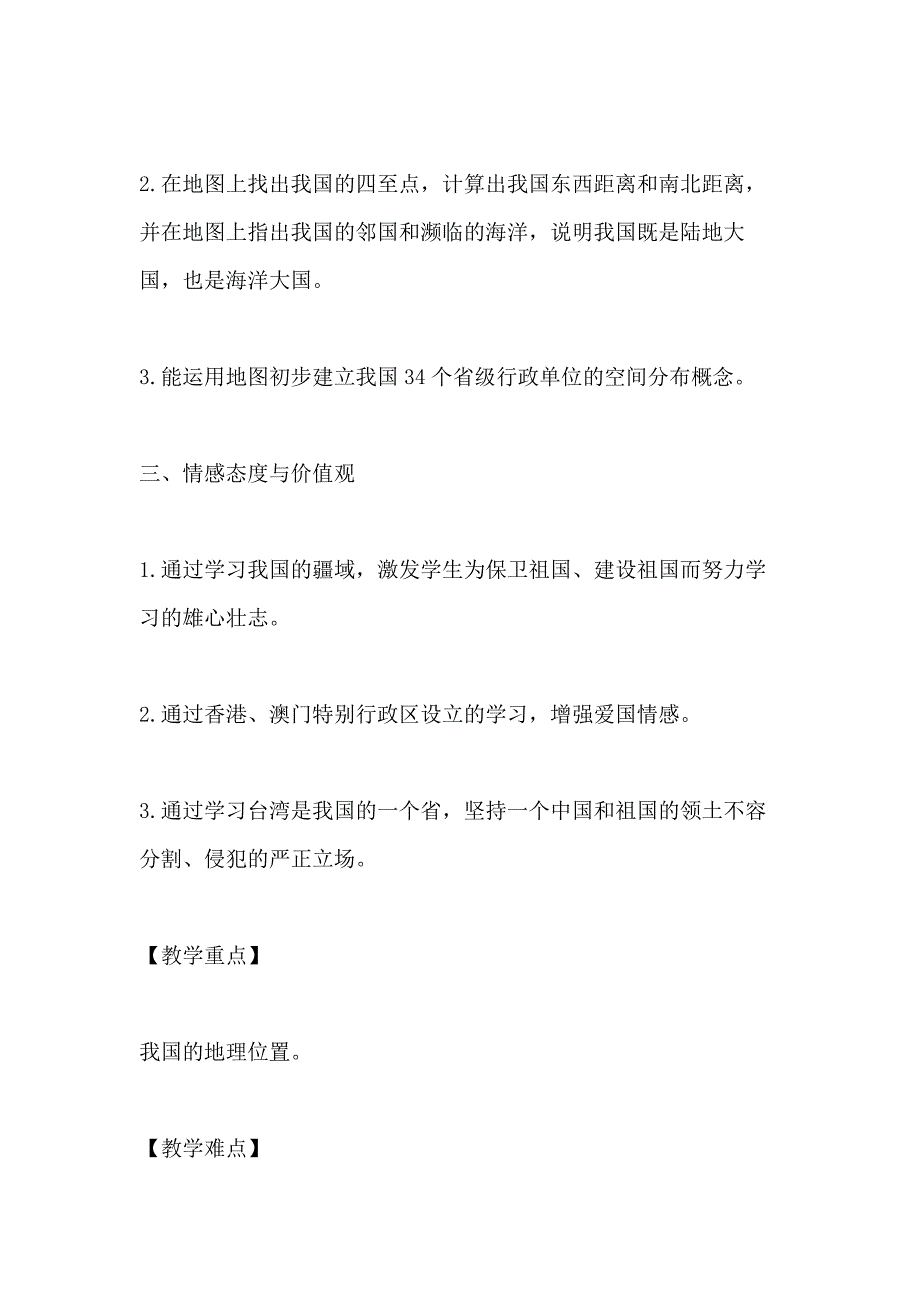 2.在地图上找出我国的四至点，计算出我国东西距离和南北距离，并在地图上指出我国的邻国和濒临的海洋，说明我国既是陆地大国，也是海洋大国。

3.能运用地图初步建立我国34个省级行政单位的空间分布概念。

三、情感态度与价值观

1.通过学习我国的疆域，激发学生为保卫祖国、建设祖国而努力学习的雄心壮志。

2.通过香港、澳门特别行政区设立的学习，增强爱国情感。

3.通过学习台湾是我国的一个省，坚持一个中国和祖国的领土不容分割、侵犯的严正立场。

【教学重点】

我国的地理位置。

【教学难点】